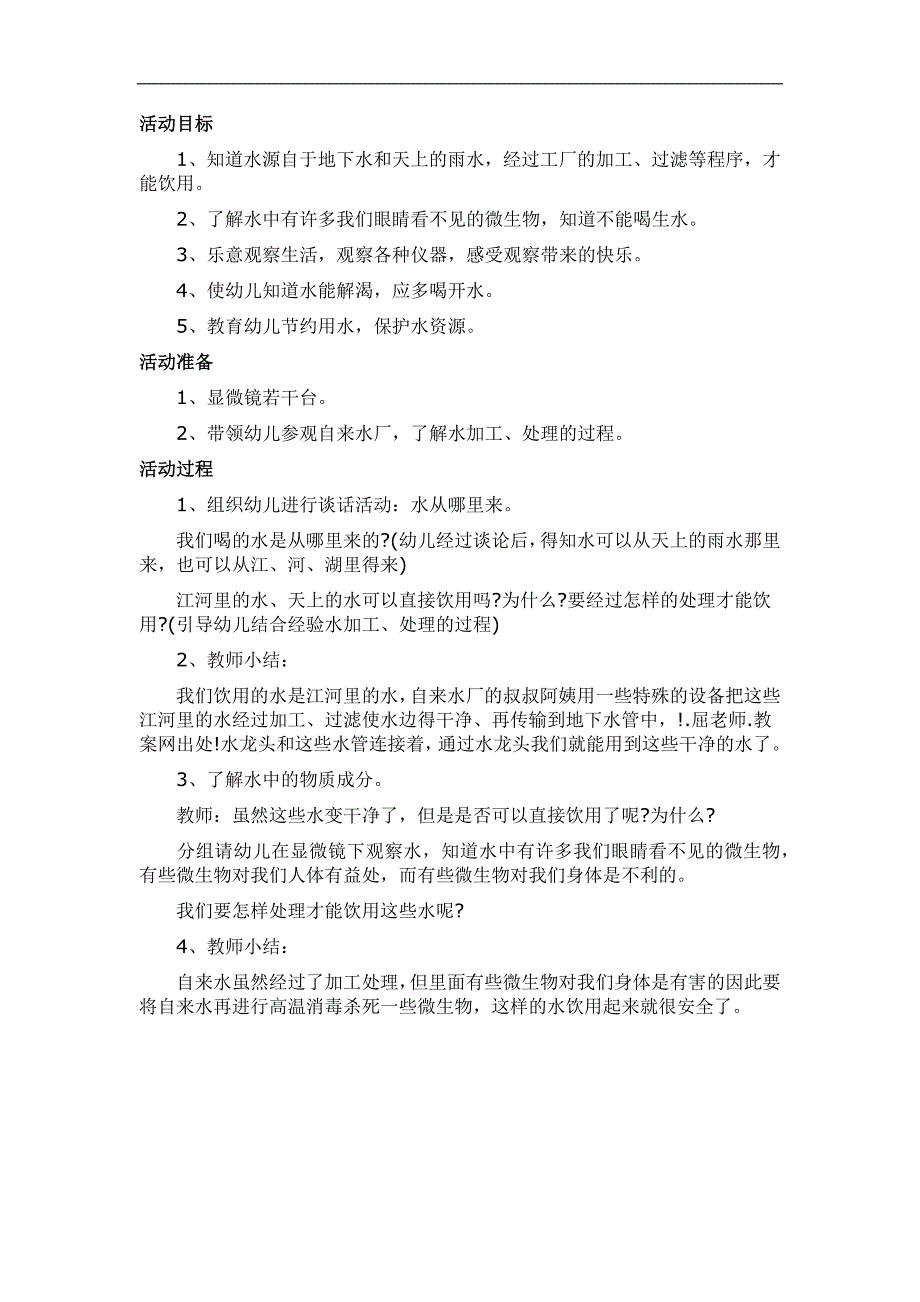 活动目标

1、知道水源自于地下水和天上的雨水，经过工厂的加工、过滤等程序，才能饮用。

2、了解水中有许多我们眼睛看不见的微生物，知道不能喝生水。

3、乐意观察生活，观察各种仪器，感受观察带来的快乐。

4、使幼儿知道水能解渴，应多喝开水。

5、教育幼儿节约用水，保护水资源。

活动准备

1、显微镜若干台。

2、带领幼儿参观自来水厂，了解水加工、处理的过程。

活动过程

1、组织幼儿进行谈话活动：水从哪里来。

我们喝的水是从哪里来的?(幼儿经过谈论后，得知水可以从天上的雨水那里来，也可以从江、河、湖里得来)

江河里的水、天上的水可以直接饮用吗?为什么?要经过怎样的处理才能饮用?(引导幼儿结合经验水加工、处理的过程)

2、教师小结：

我们饮用的水是江河里的水，自来水厂的叔叔阿姨用一些特殊的设备把这些江河里的水经过加工、过滤使水边得干净、再传输到地下水管中，!.屈老师.教案网出处!水龙头和这些水管连接着，通过水龙头我们就能用到这些干净的水了。

3、了解水中的物质成分。

教师：虽然这些水变干净了，但是是否可以直接饮用了呢?为什么?

分组请幼儿在显微镜下观察水，知道水中有许多我们眼睛看不见的微生物，有些微生物对我们人体有益处，而有些微生物对我们身体是不利的。

我们要怎样处理才能饮用这些水呢?

4、教师小结：

自来水虽然经过了加工处理，但里面有些微生物对我们身体是有害的因此要将自来水再进行高温消毒杀死一些微生物，这样的水饮用起来就很安全了。